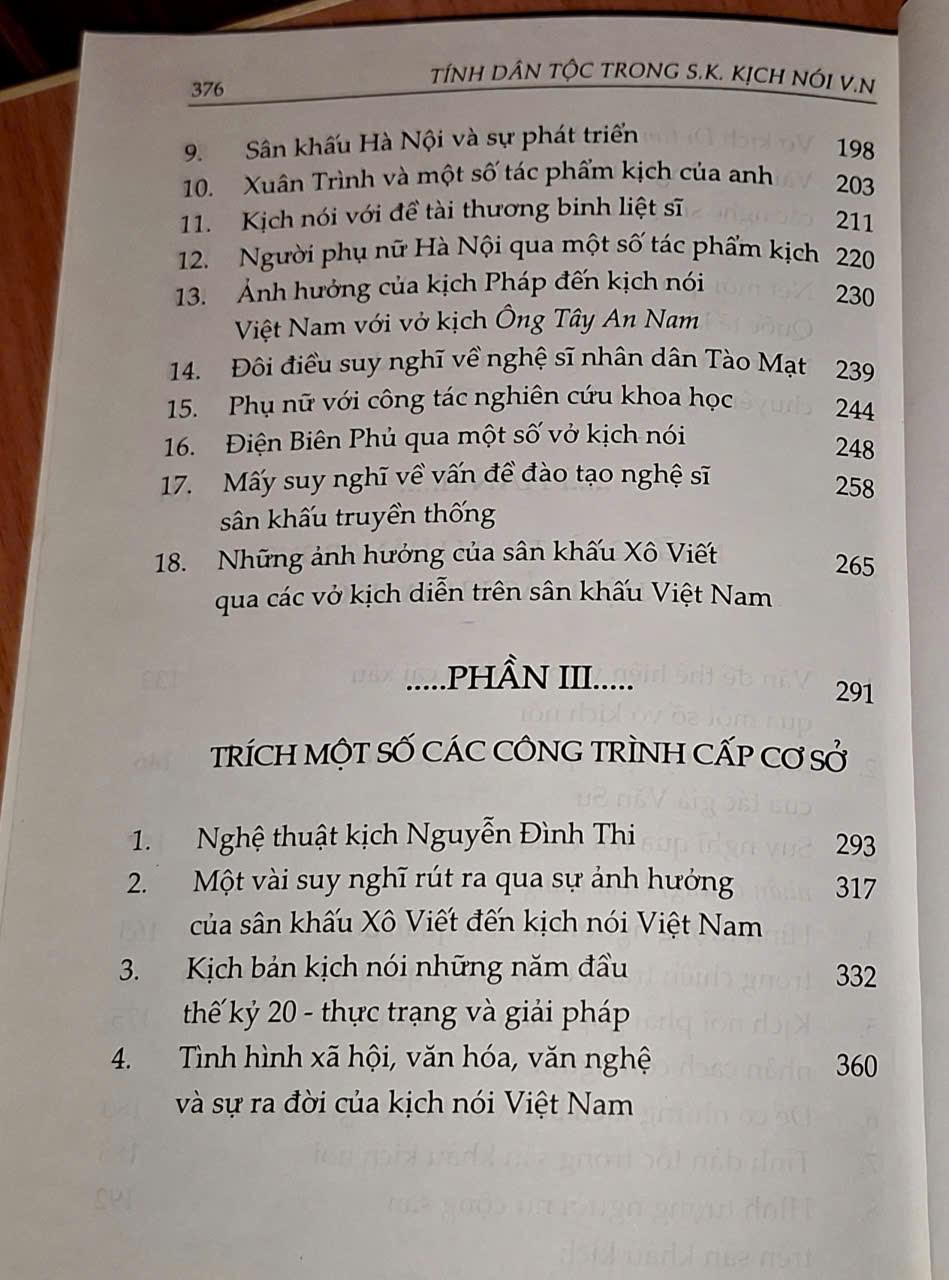 376 TÍNH DÂN TỘC TRONG S.K. KỊCH NÓI V.N

9. Sân khấu Hà Nội và sự phát triển 198
10. Xuân Trình và một số tác phẩm kịch của anh 203
11. Kịch nói với đề tài thương binh liệt sĩ 211
12. Người phụ nữ Hà Nội qua một số tác phẩm kịch 220
13. Ảnh hưởng của kịch Pháp đến kịch nói Việt Nam với vở kịch Ông Tây An Nam 230
14. Đôi điều suy nghĩ về nghệ sĩ nhân dân Tào Mạt 239
15. Phụ nữ với công tác nghiên cứu khoa học 244
16. Điện Biên Phủ qua một số vở kịch nói 248
17. Mấy suy nghĩ về vấn đề đào tạo nghệ sĩ sân khấu truyền thống 258
18. Những ảnh hưởng của sân khấu Xô Viết qua các vở kịch diễn trên sân khấu Việt Nam 265

.....PHẦN III..... 291

TRÍCH MỘT SỐ CÁC CÔNG TRÌNH CẤP CƠ SỞ

1. Nghệ thuật kịch Nguyễn Đình Thi 293
2. Một vài suy nghĩ rút ra qua sự ảnh hưởng của sân khấu Xô Viết đến kịch nói Việt Nam 317
3. Kịch bản kịch nói những năm đầu thế kỷ 20 - thực trạng và giải pháp 332
4. Tình hình xã hội, văn hóa, văn nghệ và sự ra đời của kịch nói Việt Nam 360